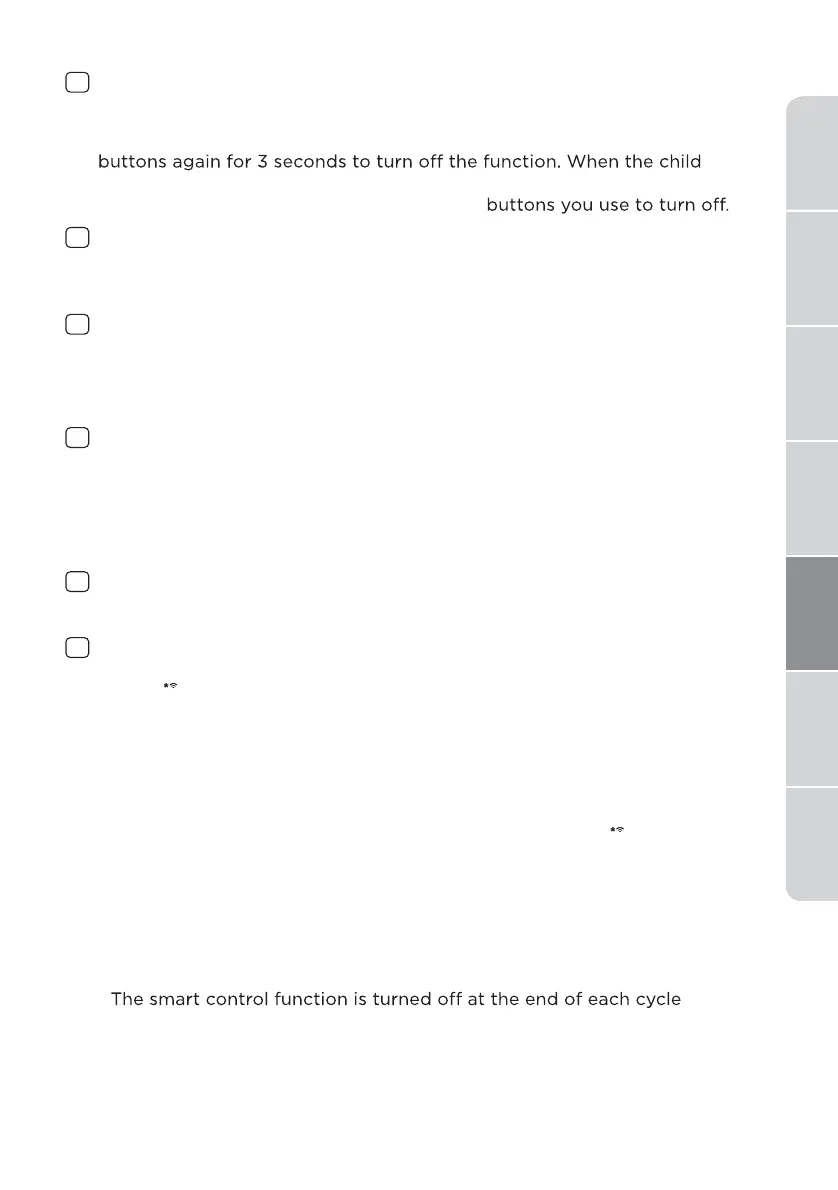 buttons again for 3 seconds to turn off the function. When the child

buttons you use to turn off.

The smart control function is turned off at the end of each cycle